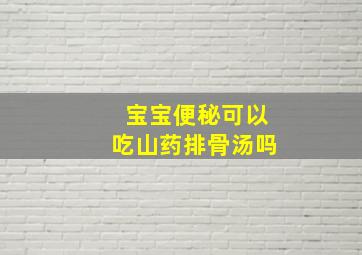 宝宝便秘可以
吃山药排骨汤吗